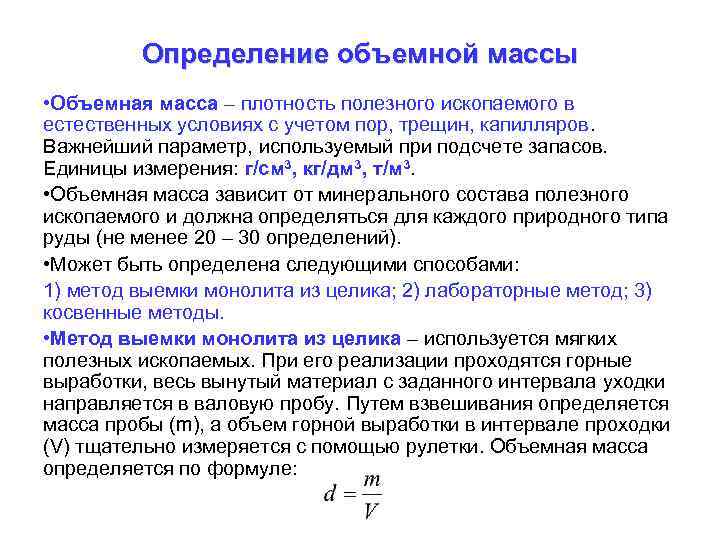 Определение объемной массы

•Объемная масса – плотность полезного ископаемого в естественных условиях с учетом пор, трещин, капилляров. Важнейший параметр, используемый при подсчете запасов. Единицы измерения: г/см$^3$, кг/дм$^3$, т/м$^3$.

•Объемная масса зависит от минерального состава полезного ископаемого и должна определяться для каждого природного типа руды (не менее 20 – 30 определений).

•Может быть определена следующими способами:

1) метод выемки монолита из целика; 2) лабораторные метод; 3) косвенные методы.

•Метод выемки монолита из целика – используется мягких полезных ископаемых. При его реализации проходятся горные выработки, весь вынутый материал с заданного интервала уходки направляется в валовую пробу. Путем взвешивания определяется масса пробы (m), а объем горной выработки в интервале проходки (V) тщательно измеряется с помощью рулетки. Объемная масса определяется по формуле:

$d = \frac{m}{V}$